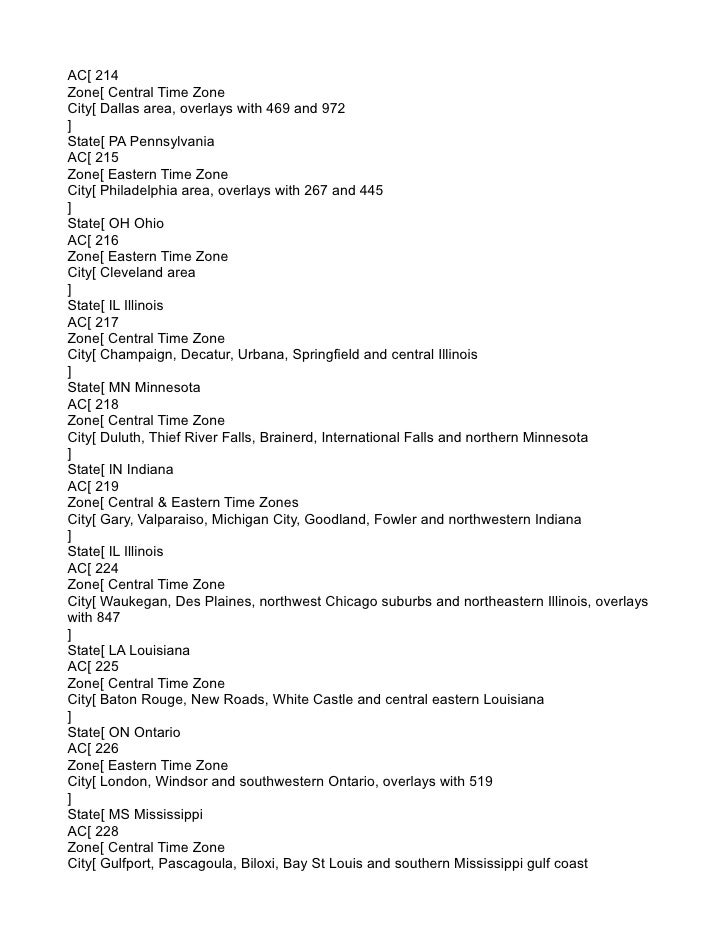 AC[ 214
Zone[ Central Time Zone
City[ Dallas area, overlays with 469 and 972
]
State[ PA Pennsylvania
AC[ 215
Zone[ Eastern Time Zone
City[ Philadelphia area, overlays with 267 and 445
]
State[ OH Ohio
AC[ 216
Zone[ Eastern Time Zone
City[ Cleveland area
]
State[ IL Illinois
AC[ 217
Zone[ Central Time Zone
City[ Champaign, Decatur, Urbana, Springfield and central Illinois
]
State[ MN Minnesota
AC[ 218
Zone[ Central Time Zone
City[ Duluth, Thief River Falls, Brainerd, International Falls and northern Minnesota
]
State[ IN Indiana
AC[ 219
Zone[ Central & Eastern Time Zones
City[ Gary, Valparaiso, Michigan City, Goodland, Fowler and northwestern Indiana
]
State[ IL Illinois
AC[ 224
Zone[ Central Time Zone
City[ Waukegan, Des Plaines, northwest Chicago suburbs and northeastern Illinois, overlays with 847
]
State[ LA Louisiana
AC[ 225
Zone[ Central Time Zone
City[ Baton Rouge, New Roads, White Castle and central eastern Louisiana
]
State[ ON Ontario
AC[ 226
Zone[ Eastern Time Zone
City[ London, Windsor and southwestern Ontario, overlays with 519
]
State[ MS Mississippi
AC[ 228
Zone[ Central Time Zone
City[ Gulfport, Pascagoula, Biloxi, Bay St Louis and southern Mississippi gulf coast